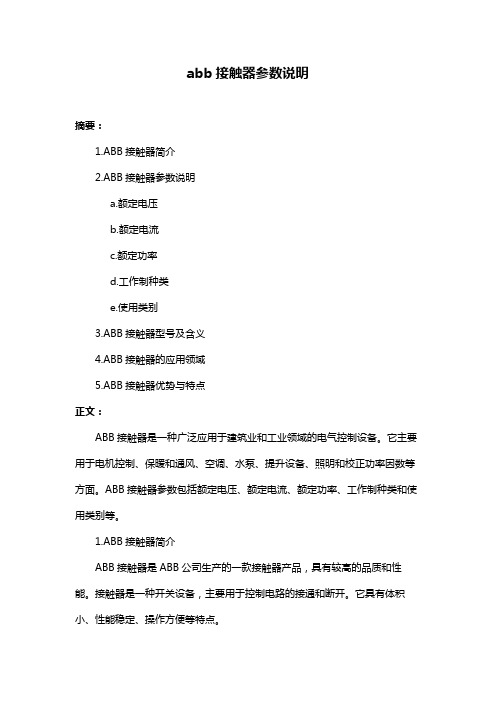 abb 接触器参数说明

摘要：

1.ABB 接触器简介

2.ABB 接触器参数说明

a.额定电压

b.额定电流

c.额定功率

d.工作制种类

e.使用类别

3.ABB 接触器型号及含义

4.ABB 接触器的应用领域

5.ABB 接触器优势与特点

正文：

ABB 接触器是一种广泛应用于建筑业和工业领域的电气控制设备。它主要用于电机控制、保暖和通风、空调、水泵、提升设备、照明和校正功率因数等方面。ABB 接触器参数包括额定电压、额定电流、额定功率、工作制种类和使用类别等。

1.ABB 接触器简介

ABB 接触器是 ABB 公司生产的一款接触器产品，具有较高的品质和性能。接触器是一种开关设备，主要用于控制电路的接通和断开。它具有体积小、性能稳定、操作方便等特点。